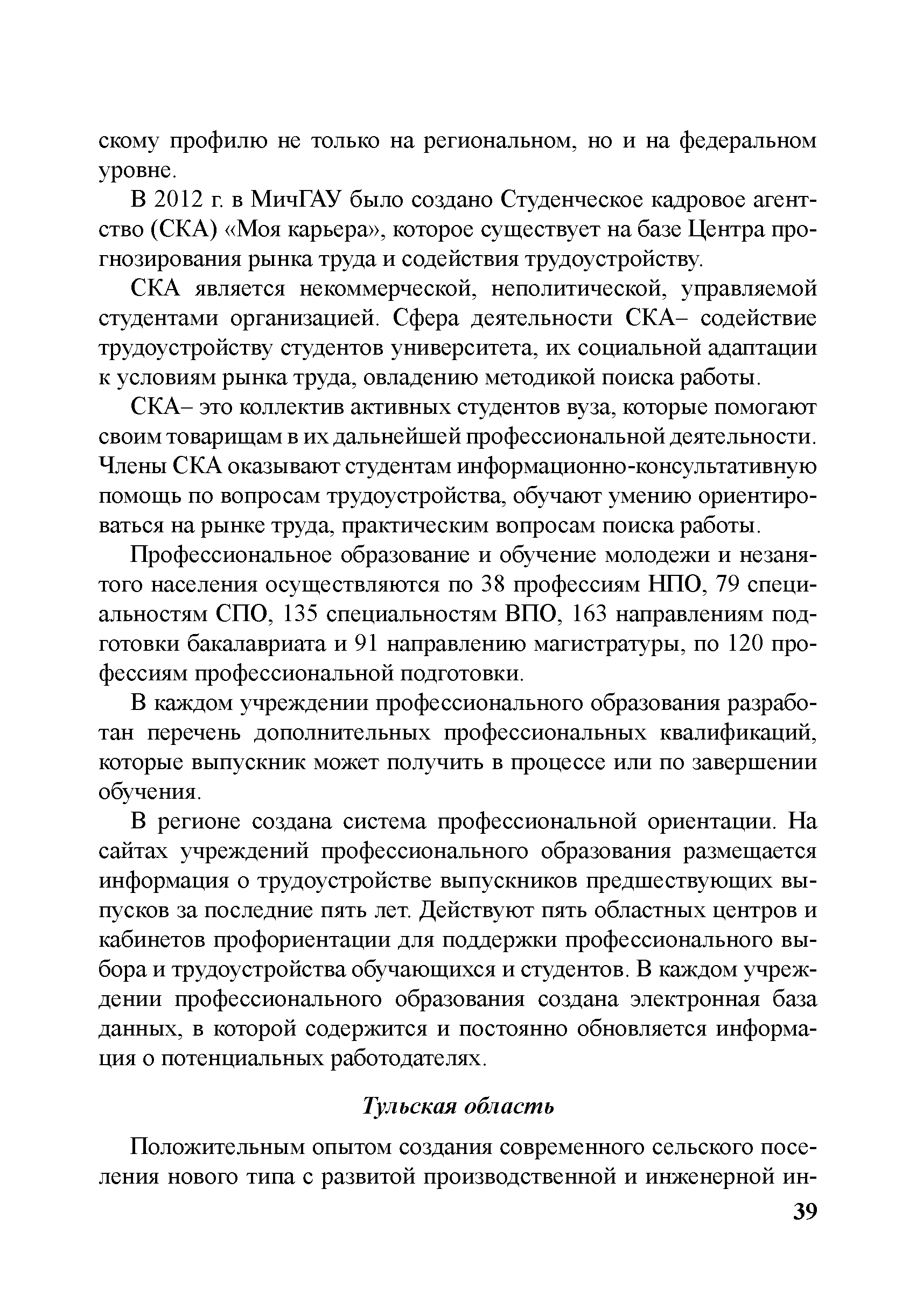 скому профилю не только на региональном, но и на федеральном уровне.

В 2012 г. в МичГАУ было создано Студенческое кадровое агентство (СКА) «Моя карьера», которое существует на базе Центра прогнозирования рынка труда и содействия трудоустройству.

СКА является некоммерческой, неполитической, управляемой студентами организацией. Сфера деятельности СКА– содействие трудоустройству студентов университета, их социальной адаптации к условиям рынка труда, овладению методикой поиска работы.

СКА– это коллектив активных студентов вуза, которые помогают своим товарищам в их дальнейшей профессиональной деятельности. Члены СКА оказывают студентам информационно-консультативную помощь по вопросам трудоустройства, обучают умению ориентироваться на рынке труда, практическим вопросам поиска работы.

Профессиональное образование и обучение молодежи и незанятого населения осуществляются по 38 профессиям НПО, 79 специальностям СПО, 135 специальностям ВПО, 163 направлениям подготовки бакалавриата и 91 направлению магистратуры, по 120 профессиям профессиональной подготовки.

В каждом учреждении профессионального образования разработан перечень дополнительных профессиональных квалификаций, которые выпускник может получить в процессе или по завершении обучения.

В регионе создана система профессиональной ориентации. На сайтах учреждений профессионального образования размещается информация о трудоустройстве выпускников предшествующих выпусков за последние пять лет. Действуют пять областных центров и кабинетов профориентации для поддержки профессионального выбора и трудоустройства обучающихся и студентов. В каждом учреждении профессионального образования создана электронная база данных, в которой содержится и постоянно обновляется информация о потенциальных работодателях.

Тульская область

Положительным опытом создания современного сельского поселения нового типа с развитой производственной и инженерной ин-

39